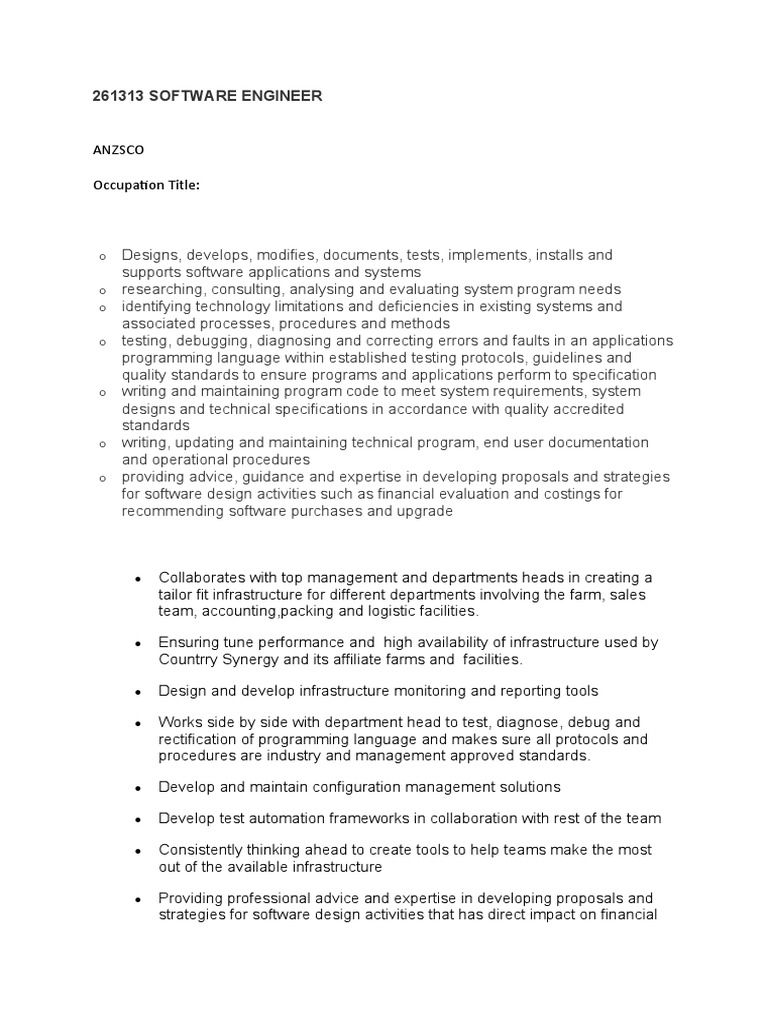 261313 SOFTWARE ENGINEER

ANZSCO

Occupation Title:

o Designs, develops, modifies, documents, tests, implements, installs and supports software applications and systems
o researching, consulting, analysing and evaluating system program needs
o identifying technology limitations and deficiencies in existing systems and associated processes, procedures and methods
o testing, debugging, diagnosing and correcting errors and faults in an applications programming language within established testing protocols, guidelines and quality standards to ensure programs and applications perform to specification
o writing and maintaining program code to meet system requirements, system designs and technical specifications in accordance with quality accredited standards
o writing, updating and maintaining technical program, end user documentation and operational procedures
o providing advice, guidance and expertise in developing proposals and strategies for software design activities such as financial evaluation and costings for recommending software purchases and upgrade

• Collaborates with top management and departments heads in creating a tailor fit infrastructure for different departments involving the farm, sales team, accounting,packing and logistic facilities.

• Ensuring tune performance and high availability of infrastructure used by Countrry Synergy and its affiliate farms and facilities.

• Design and develop infrastructure monitoring and reporting tools

• Works side by side with department head to test, diagnose, debug and rectification of programming language and makes sure all protocols and procedures are industry and management approved standards.

• Develop and maintain configuration management solutions

• Develop test automation frameworks in collaboration with rest of the team

• Consistently thinking ahead to create tools to help teams make the most out of the available infrastructure

• Providing professional advice and expertise in developing proposals and strategies for software design activities that has direct impact on financial